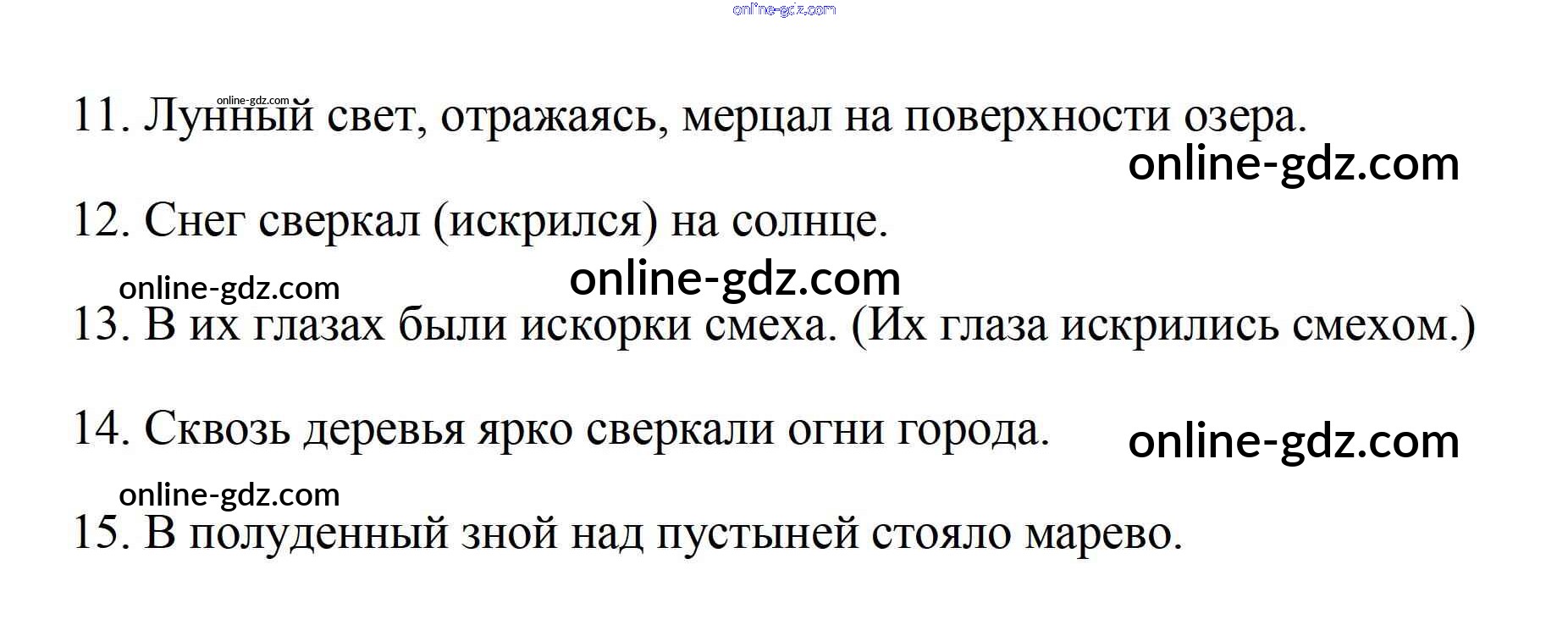 11. Лунный свет, отражаясь, мерцал на поверхности озера.

12. Снег сверкал (искрился) на солнце.

13. В их глазах были искорки смеха. (Их глаза искрились смехом.)

14. Сквозь деревья ярко сверкали огни города.

15. В полуденный зной над пустыней стояло марево.

online-gdz.com